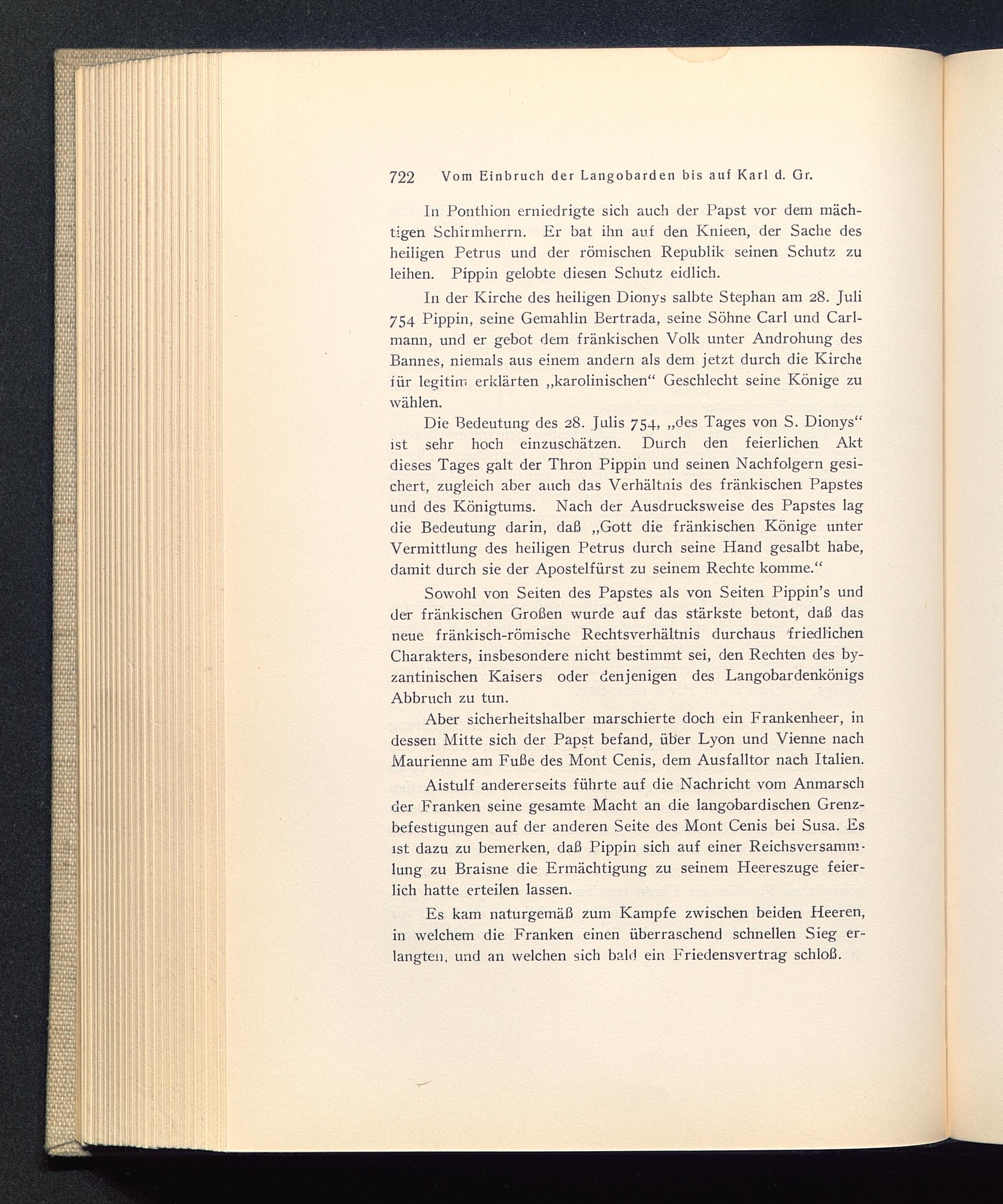 722 Vom Einbruch der Langobarden bis auf Karl d. Gr.

In Ponthion erniedrigte sich auch der Papst vor dem mächtigen Schirmherrn. Er bat ihn auf den Knieen, der Sache des heiligen Petrus und der römischen Republik seinen Schutz zu leihen. Pippin gelobte diesen Schutz eidlich.

In der Kirche des heiligen Dionys salbte Stephan am 28. Juli 754 Pippin, seine Gemahlin Bertrada, seine Söhne Carl und Carlmann, und er gebot dem fränkischen Volk unter Androhung des Bannes, niemals aus einem andern als dem jetzt durch die Kirche für legitim erklärten „karolinischen“ Geschlecht seine Könige zu wählen.

Die Bedeutung des 28. Julis 754, „des Tages von S. Dionys“ ist sehr hoch einzuschätzen. Durch den feierlichen Akt dieses Tages galt der Thron Pippin und seinen Nachfolgern gesichert, zugleich aber auch das Verhältnis des fränkischen Papstes und des Königtums. Nach der Ausdrucksweise des Papstes lag die Bedeutung darin, daß „Gott die fränkischen Könige unter Vermittlung des heiligen Petrus durch seine Hand gesalbt habe, damit durch sie der Apostelfürst zu seinem Rechte komme.“

Sowohl von Seiten des Papstes als von Seiten Pippin's und der fränkischen Großen wurde auf das stärkste betont, daß das neue fränkisch-römische Rechtsverhältnis durchaus friedlichen Charakters, insbesondere nicht bestimmt sei, den Rechten des byzantinischen Kaisers oder denjenigen des Langobardenkönigs Abbruch zu tun.

Aber sicherheitshalber marschierte doch ein Frankenheer, in dessen Mitte sich der Papst befand, über Lyon und Vienne nach Maurienne am Fuße des Mont Cenis, dem Ausfalltor nach Italien.

Aistulf andererseits führte auf die Nachricht vom Anmarsch der Franken seine gesamte Macht an die langobardischen Grenzbefestigungen auf der anderen Seite des Mont Cenis bei Susa. Es ist dazu zu bemerken, daß Pippin sich auf einer Reichsversammlung zu Braisne die Ermächtigung zu seinem Heereszuge feierlich hatte erteilen lassen.

Es kam naturgemäß zum Kampfe zwischen beiden Heeren, in welchem die Franken einen überraschend schnellen Sieg erlangten, und an welchen sich bald ein Friedensvertrag schloß.